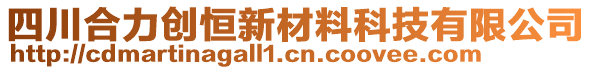 四川合力创恒新材料科技有限公司
http://cdmartinagall1.cn.coovee.com